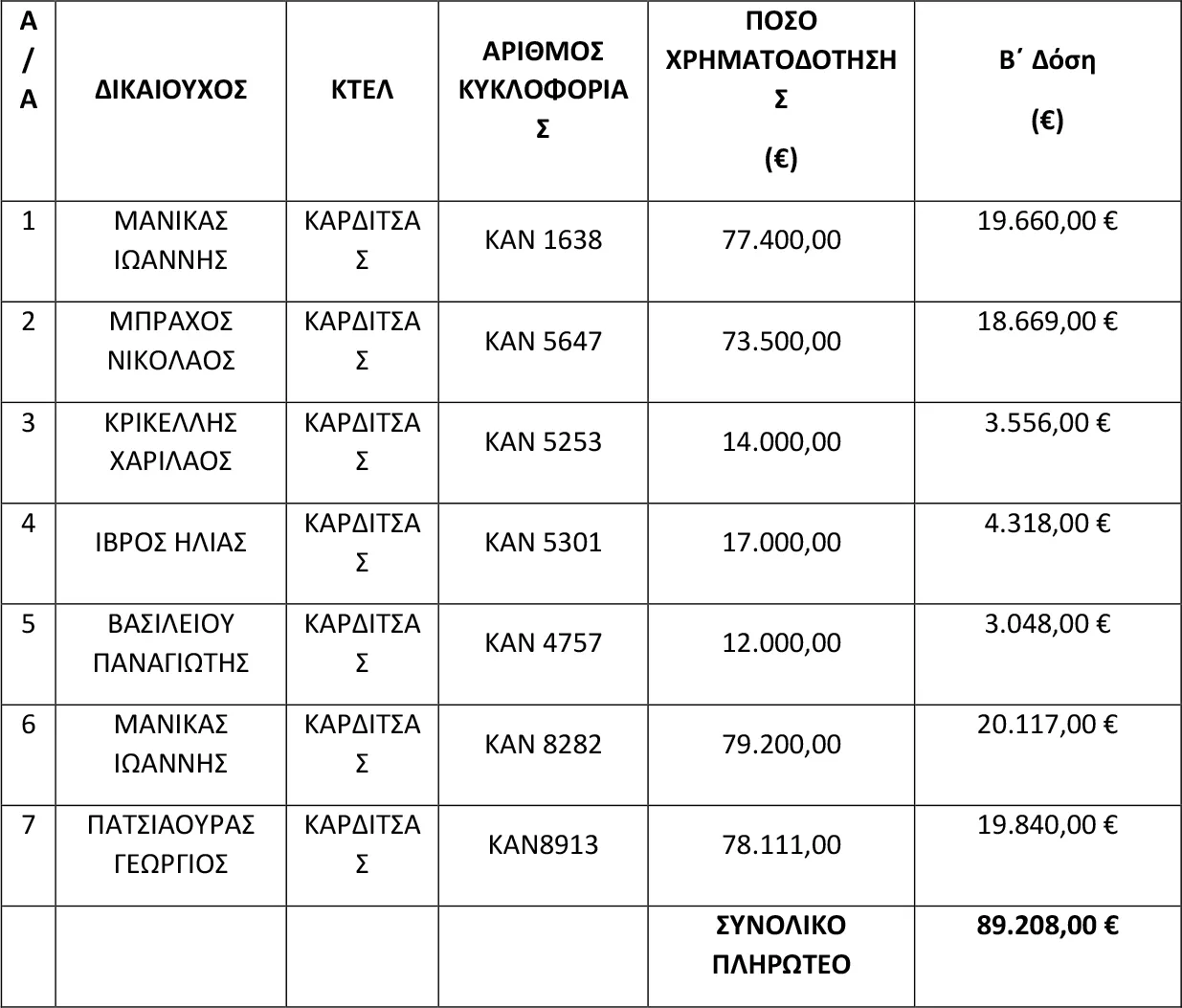 | Α/Α | ΔΙΚΑΙΟΥΧΟΣ | ΚΤΕΛ | ΑΡΙΘΜΟΣ ΚΥΚΛΟΦΟΡΙΑΣ | ΠΟΣΟ ΧΡΗΜΑΤΟΔΟΤΗΣΗΣ (€) | Β΄ Δόση (€) |
|---|---|---|---|---|---|
| 1 | ΜΑΝΙΚΑΣ ΙΩΑΝΝΗΣ | ΚΑΡΔΙΤΣΑΣ | ΚΑΝ 1638 | 77.400,00 | 19.660,00 € |
| 2 | ΜΠΡΑΧΟΣ ΝΙΚΟΛΑΟΣ | ΚΑΡΔΙΤΣΑΣ | ΚΑΝ 5647 | 73.500,00 | 18.669,00 € |
| 3 | ΚΡΙΚΕΛΛΗΣ ΧΑΡΙΛΑΟΣ | ΚΑΡΔΙΤΣΑΣ | ΚΑΝ 5253 | 14.000,00 | 3.556,00 € |
| 4 | ΙΒΡΟΣ ΗΛΙΑΣ | ΚΑΡΔΙΤΣΑΣ | ΚΑΝ 5301 | 17.000,00 | 4.318,00 € |
| 5 | ΒΑΣΙΛΕΙΟΥ ΠΑΝΑΓΙΩΤΗΣ | ΚΑΡΔΙΤΣΑΣ | ΚΑΝ 4757 | 12.000,00 | 3.048,00 € |
| 6 | ΜΑΝΙΚΑΣ ΙΩΑΝΝΗΣ | ΚΑΡΔΙΤΣΑΣ | ΚΑΝ 8282 | 79.200,00 | 20.117,00 € |
| 7 | ΠΑΤΣΙΑΟΥΡΑΣ ΓΕΩΡΓΙΟΣ | ΚΑΡΔΙΤΣΑΣ | ΚΑΝ8913 | 78.111,00 | 19.840,00 € |
| | | | | ΣΥΝΟΛΙΚΟ ΠΛΗΡΩΤΕΟ | 89.208,00 € |